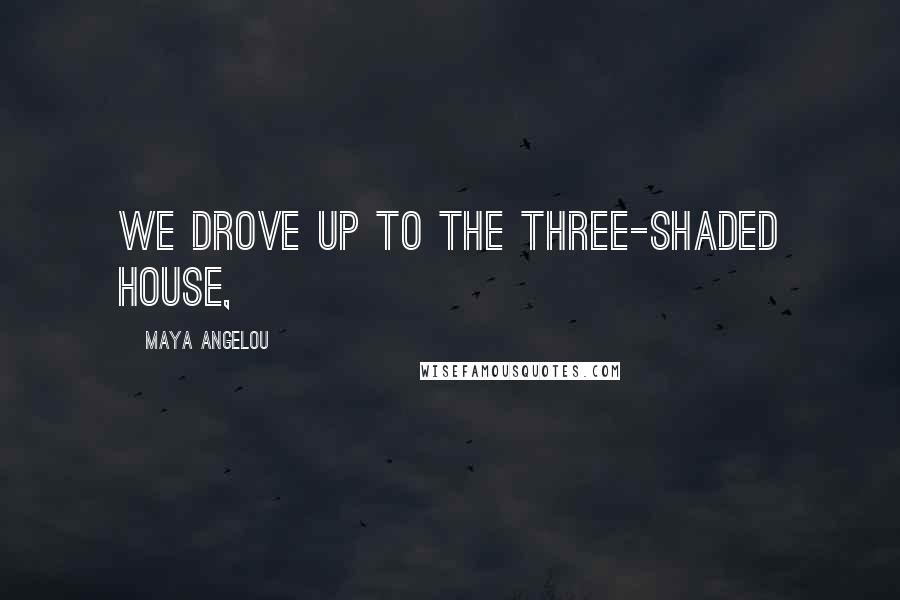 WE DROVE UP TO THE THREE-SHADED HOUSE,

MAYA ANGELOU

WISEFAMOUSQUOTES.COM